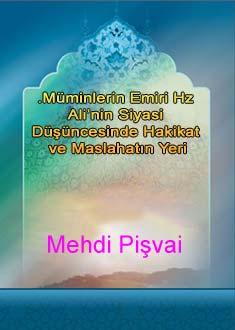 .Müminlerin Emiri Hz Ali'nin Siyasi Düşüncesinde Hakikat ve Maslahatın Yeri

Mehdi Pişvai